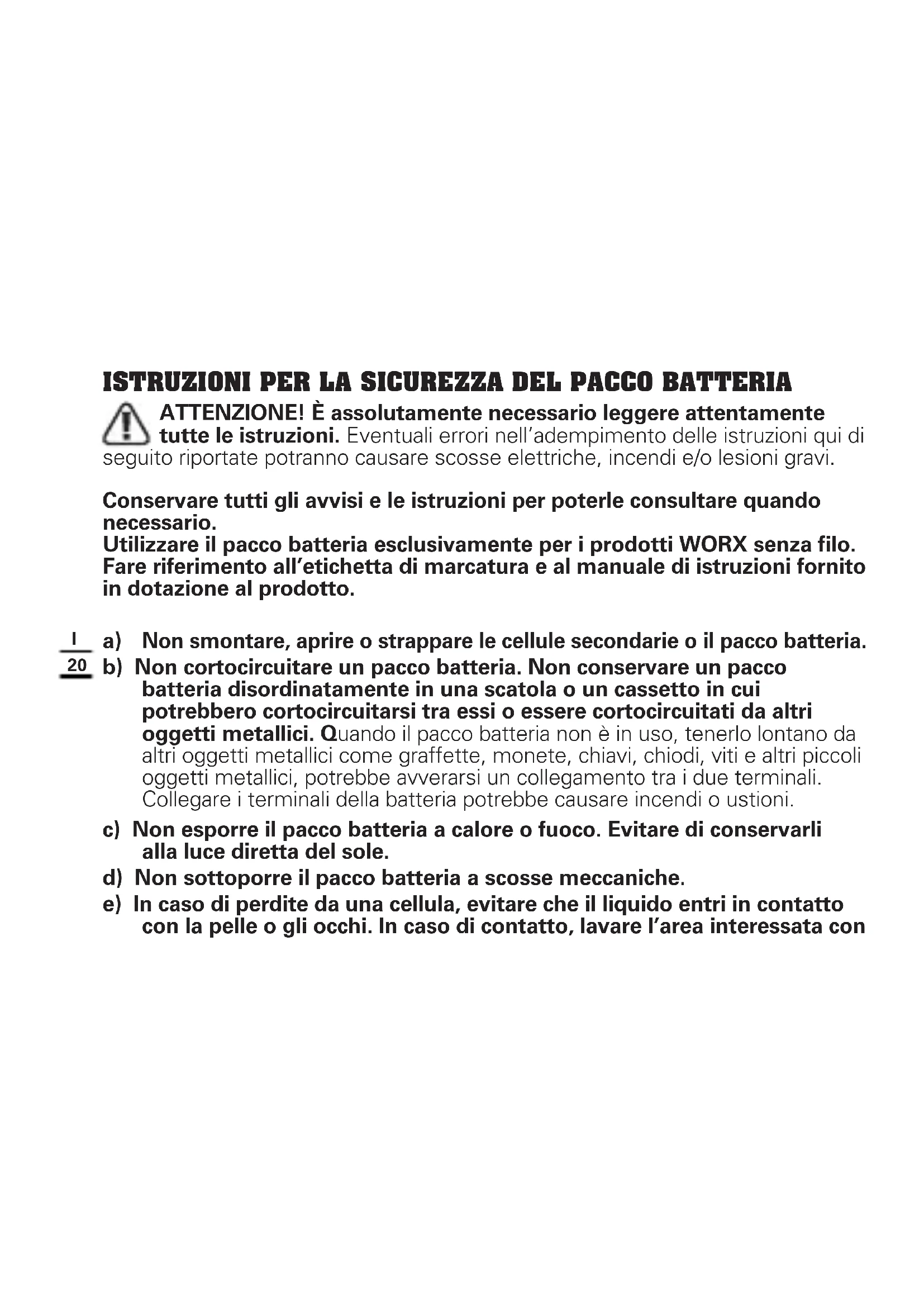 ISTRUZIONI PER LA SICUREZZA DEL PACCO BATTERIA

ATTENZIONE! È assolutamente necessario leggere attentamente tutte le istruzioni. Eventuali errori nell'adempimento delle istruzioni qui di seguito riportate potranno causare scosse elettriche, incendi e/o lesioni gravi.

Conservare tutti gli avvisi e le istruzioni per poterle consultare quando necessario.
Utilizzare il pacco batteria esclusivamente per i prodotti WORX senza filo. Fare riferimento all'etichetta di marcatura e al manuale di istruzioni fornito in dotazione al prodotto.

I
20

a) Non smontare, aprire o strappare le cellule secondarie o il pacco batteria.
b) Non cortocircuitare un pacco batteria. Non conservare un pacco batteria disordinatamente in una scatola o un cassetto in cui potrebbero cortocircuitarsi tra essi o essere cortocircuitati da altri oggetti metallici. Quando il pacco batteria non è in uso, tenerlo lontano da altri oggetti metallici come graffette, monete, chiavi, chiodi, viti e altri piccoli oggetti metallici, potrebbe avverarsi un collegamento tra i due terminali. Collegare i terminali della batteria potrebbe causare incendi o ustioni.
c) Non esporre il pacco batteria a calore o fuoco. Evitare di conservarli alla luce diretta del sole.
d) Non sottoporre il pacco batteria a scosse meccaniche.
e) In caso di perdite da una cellula, evitare che il liquido entri in contatto con la pelle o gli occhi. In caso di contatto, lavare l'area interessata con